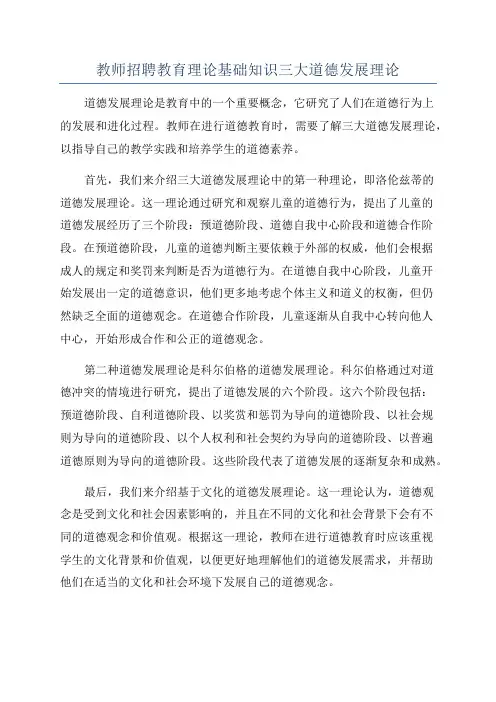 教师招聘教育理论基础知识三大道德发展理论

道德发展理论是教育中的一个重要概念，它研究了人们在道德行为上的发展和进化过程。教师在进行道德教育时，需要了解三大道德发展理论，以指导自己的教学实践和培养学生的道德素养。

首先，我们来介绍三大道德发展理论中的第一种理论，即洛伦兹蒂的道德发展理论。这一理论通过研究和观察儿童的道德行为，提出了儿童的道德发展经历了三个阶段：预道德阶段、道德自我中心阶段和道德合作阶段。在预道德阶段，儿童的道德判断主要依赖于外部的权威，他们会根据成人的规定和奖罚来判断是否为道德行为。在道德自我中心阶段，儿童开始发展出一定的道德意识，他们更多地考虑个体主义和道义的权衡，但仍然缺乏全面的道德观念。在道德合作阶段，儿童逐渐从自我中心转向他人中心，开始形成合作和公正的道德观念。

第二种道德发展理论是科尔伯格的道德发展理论。科尔伯格通过对道德冲突的情境进行研究，提出了道德发展的六个阶段。这六个阶段包括：预道德阶段、自利道德阶段、以奖赏和惩罚为导向的道德阶段、以社会规则为导向的道德阶段、以个人权利和社会契约为导向的道德阶段、以普遍道德原则为导向的道德阶段。这些阶段代表了道德发展的逐渐复杂和成熟。

最后，我们来介绍基于文化的道德发展理论。这一理论认为，道德观念是受到文化和社会因素影响的，并且在不同的文化和社会背景下会有不同的道德观念和价值观。根据这一理论，教师在进行道德教育时应该重视学生的文化背景和价值观，以便更好地理解他们的道德发展需求，并帮助他们在适当的文化和社会环境下发展自己的道德观念。